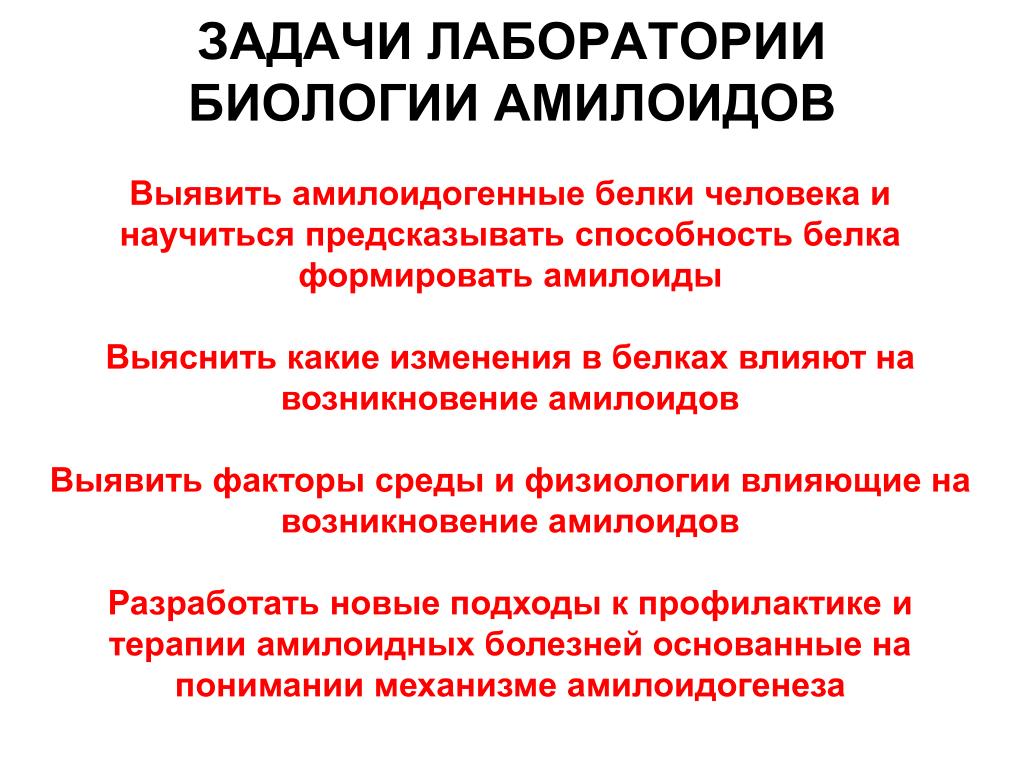 ЗАДАЧИ ЛАБОРАТОРИИ БИОЛОГИИ АМИЛОИДОВ

Выявить амилоидогенные белки человека и научиться предсказывать способность белка формировать амилоиды

Выяснить какие изменения в белках влияют на возникновение амилоидов

Выявить факторы среды и физиологии влияющие на возникновение амилоидов

Разработать новые подходы к профилактике и терапии амилоидных болезней основанные на понимании механизме амилоидогенеза